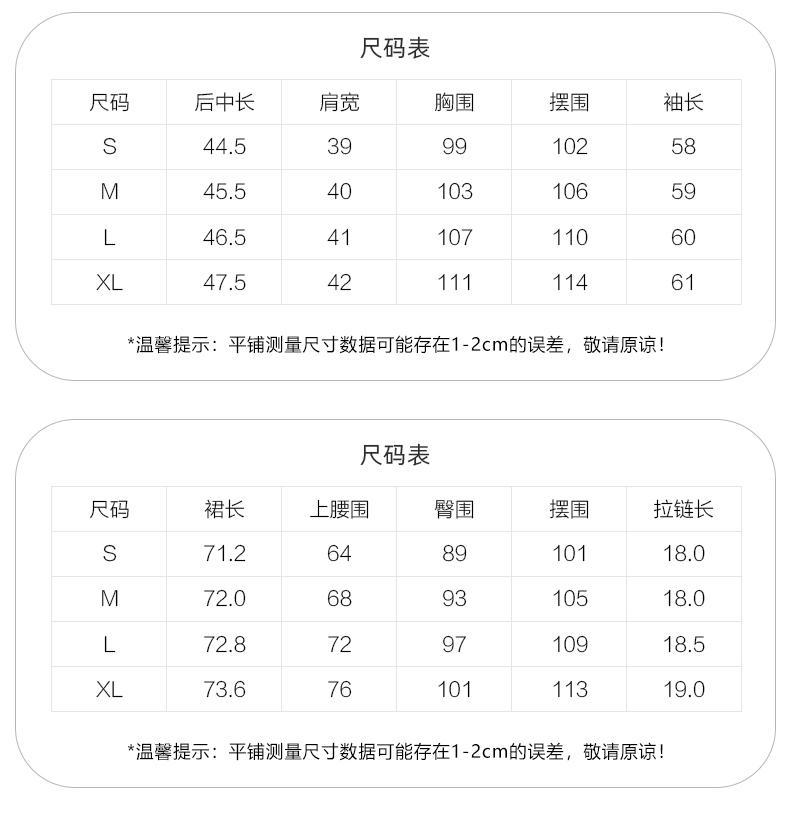 尺码表

| 尺码 | 后中长 | 肩宽 | 胸围 | 摆围 | 袖长 |
|---|---|---|---|---|---|
| S | 44.5 | 39 | 99 | 102 | 58 |
| M | 45.5 | 40 | 103 | 106 | 59 |
| L | 46.5 | 41 | 107 | 110 | 60 |
| XL | 47.5 | 42 | 111 | 114 | 61 |

*温馨提示：平铺测量尺寸数据可能存在1-2cm的误差，敬请原谅！

尺码表

| 尺码 | 裙长 | 上腰围 | 臀围 | 摆围 | 拉链长 |
|---|---|---|---|---|---|
| S | 71.2 | 64 | 89 | 101 | 18.0 |
| M | 72.0 | 68 | 93 | 105 | 18.0 |
| L | 72.8 | 72 | 97 | 109 | 18.5 |
| XL | 73.6 | 76 | 101 | 113 | 19.0 |

*温馨提示：平铺测量尺寸数据可能存在1-2cm的误差，敬请原谅！